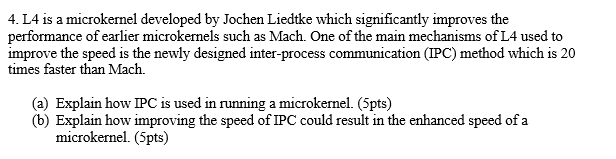 4. L4 is a microkernel developed by Jochen Liedtke which significantly improves the performance of earlier microkernels such as Mach. One of the main mechanisms of L4 used to improve the speed is the newly designed inter-process communication (IPC) method which is 20 times faster than Mach.

(a) Explain how IPC is used in running a microkernel. (5pts)
(b) Explain how improving the speed of IPC could result in the enhanced speed of a microkernel. (5pts)